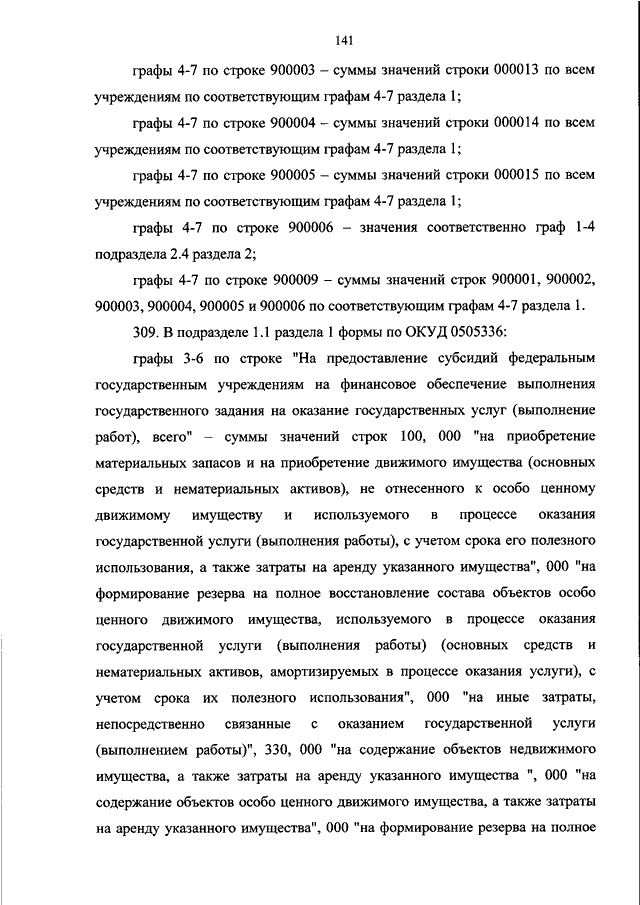 141

графы 4-7 по строке 900003 – суммы значений строки 000013 по всем учреждениям по соответствующим графам 4-7 раздела 1;

графы 4-7 по строке 900004 – суммы значений строки 000014 по всем учреждениям по соответствующим графам 4-7 раздела 1;

графы 4-7 по строке 900005 – суммы значений строки 000015 по всем учреждениям по соответствующим графам 4-7 раздела 1;

графы 4-7 по строке 900006 – значения соответственно граф 1-4 подраздела 2.4 раздела 2;

графы 4-7 по строке 900009 – суммы значений строк 900001, 900002, 900003, 900004, 900005 и 900006 по соответствующим графам 4-7 раздела 1.

309. В подразделе 1.1 раздела 1 формы по ОКУД 0505336:

графы 3-6 по строке "На предоставление субсидий федеральным государственным учреждениям на финансовое обеспечение выполнения государственного задания на оказание государственных услуг (выполнение работ), всего" – суммы значений строк 100, 000 "на приобретение материальных запасов и на приобретение движимого имущества (основных средств и нематериальных активов), не отнесенного к особо ценному движимому имуществу и используемого в процессе оказания государственной услуги (выполнения работы), с учетом срока его полезного использования, а также затраты на аренду указанного имущества", 000 "на формирование резерва на полное восстановление состава объектов особо ценного движимого имущества, используемого в процессе оказания государственной услуги (выполнения работы) (основных средств и нематериальных активов, амортизируемых в процессе оказания услуги), с учетом срока их полезного использования", 000 "на иные затраты, непосредственно связанные с оказанием государственной услуги (выполнением работы)", 330, 000 "на содержание объектов недвижимого имущества, а также затраты на аренду указанного имущества ", 000 "на содержание объектов особо ценного движимого имущества, а также затраты на аренду указанного имущества", 000 "на формирование резерва на полное